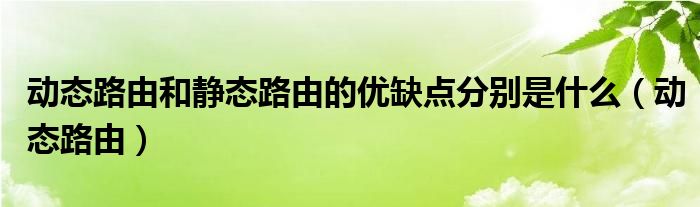 动态路由和静态路由的优缺点分别是什么（动态路由）